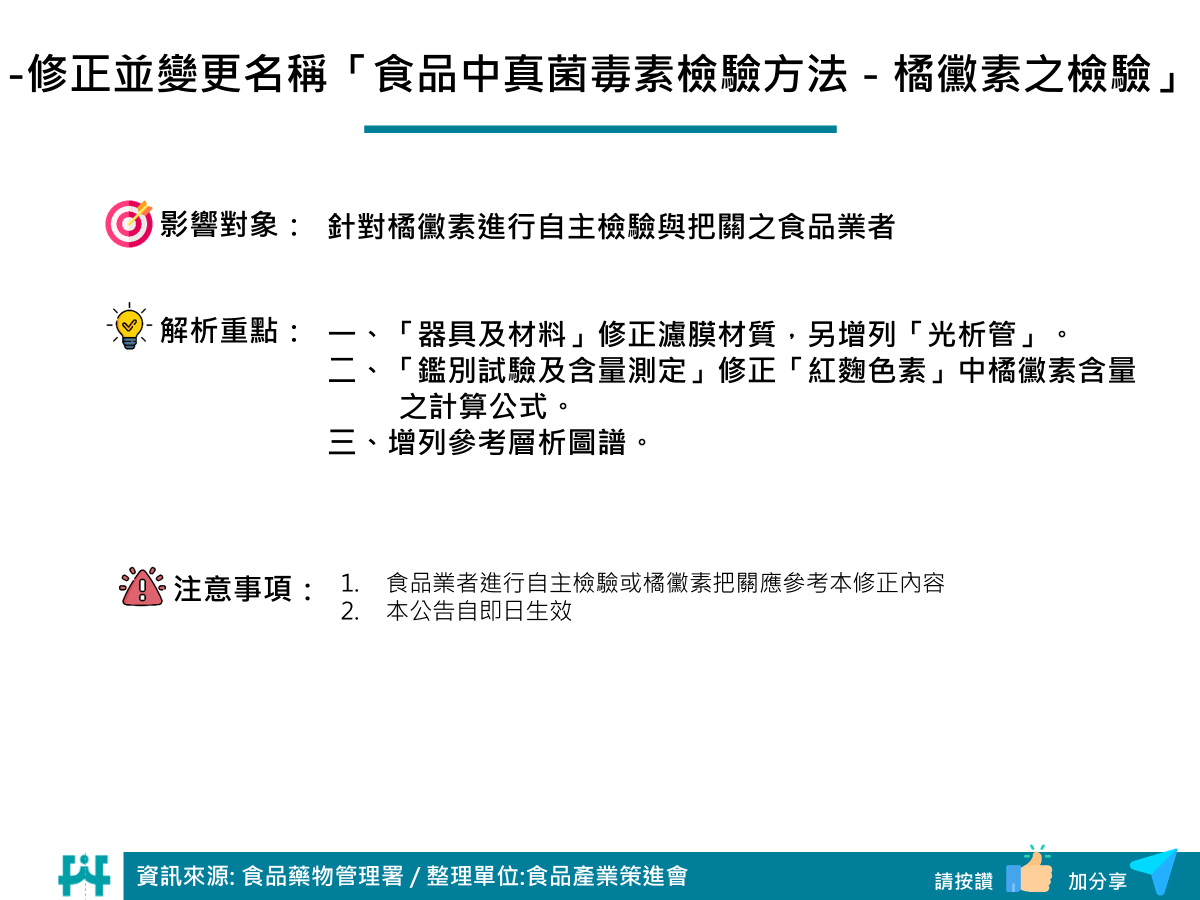 -修正並變更名稱「食品中真菌毒素檢驗方法 - 橘黴素之檢驗」

影響對象： 針對橘黴素進行自主檢驗與把關之食品業者

解析重點： 一、「器具及材料」修正濾膜材質，另增列「光析管」。
二、「鑑別試驗及含量測定」修正「紅麴色素」中橘黴素含量之計算公式。
三、增列參考層析圖譜。

注意事項： 1. 食品業者進行自主檢驗或橘黴素把關應參考本修正內容
2. 本公告自即日生效

資訊來源: 食品藥物管理署 / 整理單位:食品產業策進會

請按讚 加分享